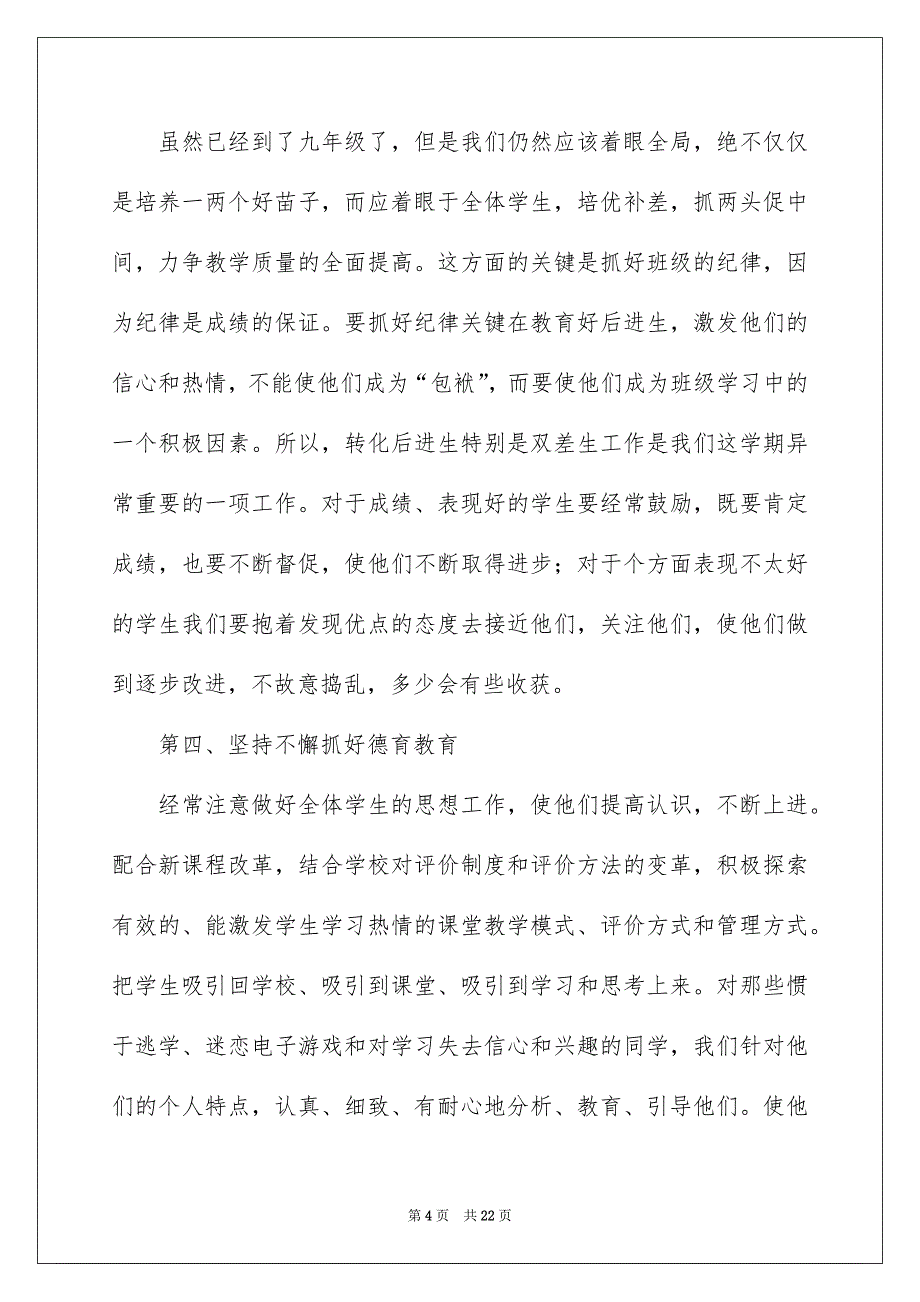 虽然已经到了九年级了，但是我们仍然应该着眼全局，绝不仅仅是培养一两个好苗子，而应着眼于全体学生，培优补差，抓两头促中间，力争教学质量的全面提高。这方面的关键是抓好班级的纪律，因为纪律是成绩的保证。要抓好纪律关键在教育好后进生，激发他们的信心和热情，不能使他们成为“包袱”，而要使他们成为班级学习中的一个积极因素。所以，转化后进生特别是双差生工作是我们这学期异常重要的一项工作。对于成绩、表现好的学生要经常鼓励，既要肯定成绩，也要不断督促，使他们不断取得进步；对于个方面表现不太好的学生我们要抱着发现优点的态度去接近他们，关注他们，使他们做到逐步改进，不故意捣乱，多少会有些收获。

第四、坚持不懈抓好德育教育

经常注意做好全体学生的思想工作，使他们提高认识，不断上进。配合新课程改革，结合学校对评价制度和评价方法的变革，积极探索有效的、能激发学生学习热情的课堂教学模式、评价方式和管理方式。把学生吸引回学校、吸引到课堂、吸引到学习和思考上来。对那些惯于逃学、迷恋电子游戏和对学习失去信心和兴趣的同学，我们针对他们的个人特点，认真、细致、有耐心地分析、教育、引导他们。使他

第 4 页 共 22 页